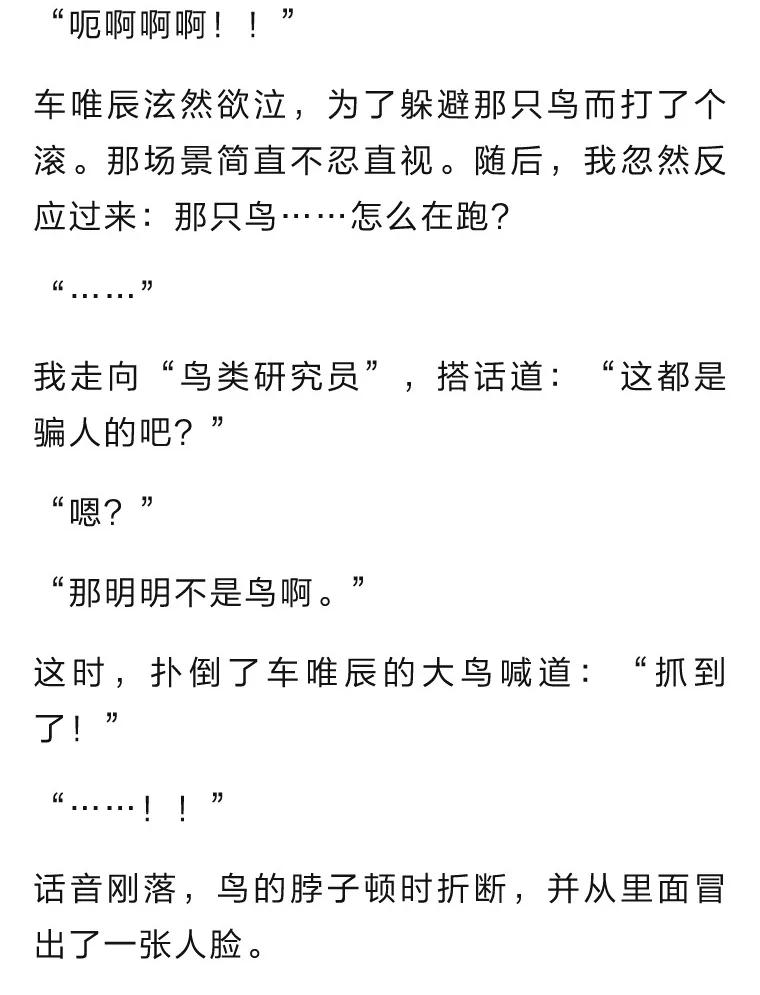 “呃啊啊啊！！”

车唯辰泫然欲泣，为了躲避那只鸟而打了个滚。那场景简直不忍直视。随后，我忽然反应过来：那只鸟……怎么在跑？

“……”

我走向“鸟类研究员”，搭话道：“这都是骗人的吧？”

“嗯？”

“那明明不是鸟啊。”

这时，扑倒了车唯辰的大鸟喊道：“抓到了！”

“……！！”

话音刚落，鸟的脖子顿时折断，并从里面冒出了一张人脸。